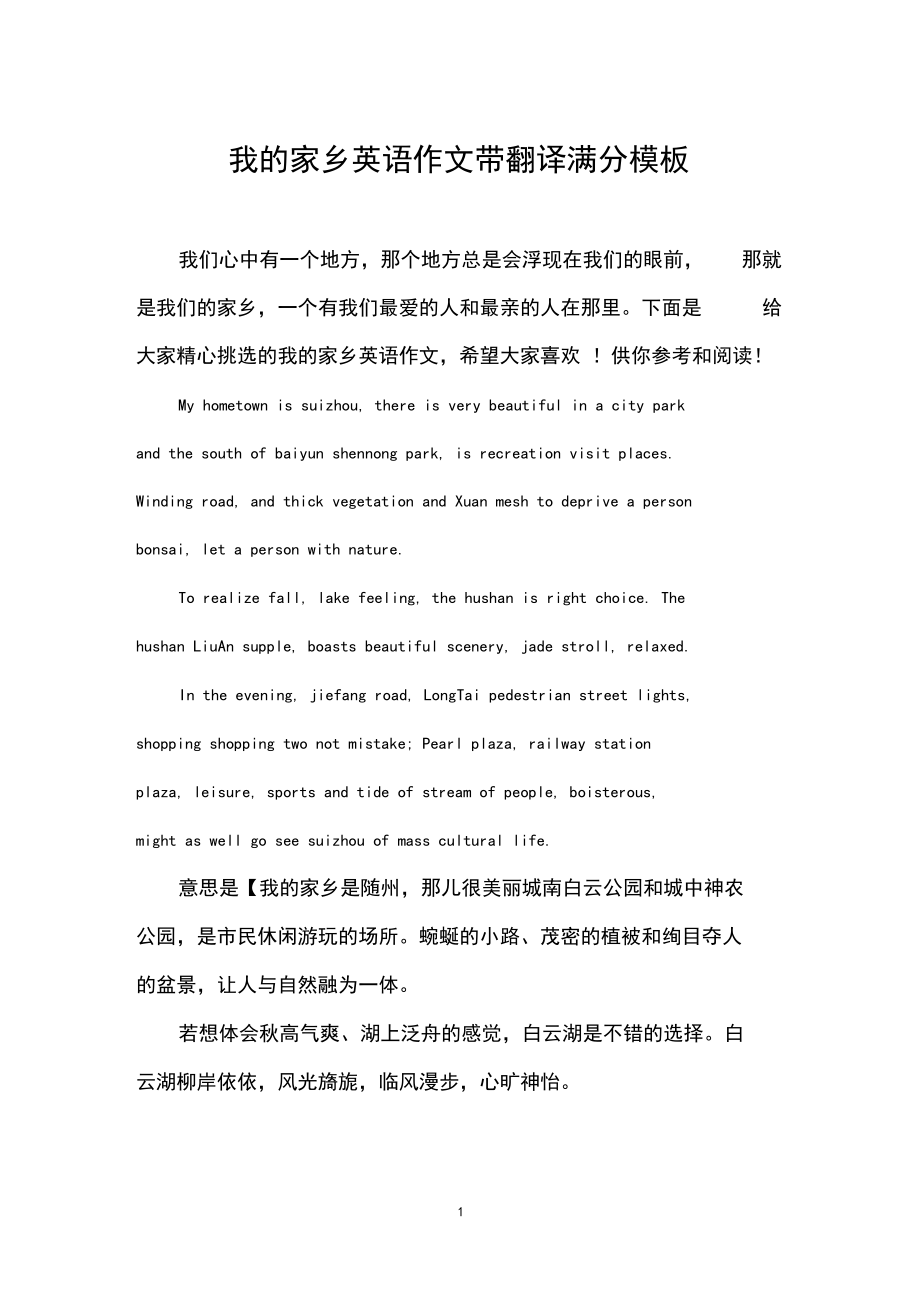 我的家乡英语作文带翻译满分模板

我们心中有一个地方，那个地方总是会浮现在我们的眼前， 那就是我们的家乡，一个有我们最爱的人和最亲的人在那里。下面是 给大家精心挑选的我的家乡英语作文，希望大家喜欢 ！供你参考和阅读！

My hometown is suizhou, there is very beautiful in a city park and the south of baiyun shennong park, is recreation visit places. Winding road, and thick vegetation and Xuan mesh to deprive a person bonsai, let a person with nature.

To realize fall, lake feeling, the hushan is right choice. The hushan LiuAn supple, boasts beautiful scenery, jade stroll, relaxed.

In the evening, jiefang road, LongTai pedestrian street lights, shopping shopping two not mistake; Pearl plaza, railway station plaza, leisure, sports and tide of stream of people, boisterous, might as well go see suizhou of mass cultural life.

意思是【我的家乡是随州，那儿很美丽城南白云公园和城中神农公园，是市民休闲游玩的场所。蜿蜒的小路、茂密的植被和绚目夺人的盆景，让人与自然融为一体。

若想体会秋高气爽、湖上泛舟的感觉，白云湖是不错的选择。白云湖柳岸依依，风光旖旎，临风漫步，心旷神怡。

1